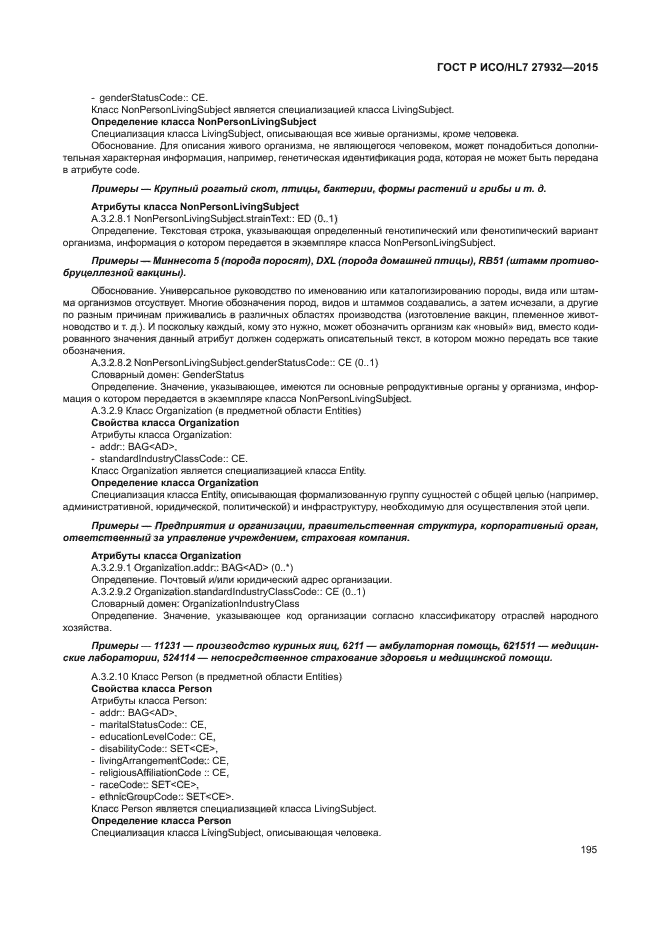 ГОСТ Р ИСО/HL7 27932—2015

- genderStatusCode:: CE.
Класс NonPersonLivingSubject является специализацией класса LivingSubject.
Определение класса NonPersonLivingSubject
Специализация класса LivingSubject, описывающая все живые организмы, кроме человека.
Обоснование. Для описания живого организма, не являющегося человеком, может понадобиться дополнительная характерная информация, например, генетическая идентификация рода, которая не может быть передана в атрибуте code.

Примеры — Крупный рогатый скот, птицы, бактерии, формы растений и грибы и т. д.

Атрибуты класса NonPersonLivingSubject
A.3.2.8.1 NonPersonLivingSubject.strainText:: ED (0..1)
Определение. Текстовая строка, указывающая определенный генотипический или фенотипический вариант организма, информация о котором передается в экземпляре класса NonPersonLivingSubject.

Примеры — Миннесота 5 (порода поросят), DXL (порода домашней птицы), RB51 (штамм противобруцеллезной вакцины).

Обоснование. Универсальное руководство по именованию или каталогизированию породы, вида или штамма организмов отсутствует. Многие обозначения пород, видов и штаммов создавались, а затем исчезали, а другие по разным причинам приживались в различных областях производства (изготовление вакцин, племенное животноводство и т. д.). И поскольку каждый, кому это нужно, может обозначить организм как «новый» вид, вместо кодированного значения данный атрибут должен содержать описательный текст, в котором можно передать все такие обозначения.
A.3.2.8.2 NonPersonLivingSubject.genderStatusCode:: CE (0..1)
Словарный домен: GenderStatus
Определение. Значение, указывающее, имеются ли основные репродуктивные органы у организма, информация о котором передается в экземпляре класса NonPersonLivingSubject.
A.3.2.9 Класс Organization (в предметной области Entities)
Свойства класса Organization
Атрибуты класса Organization:
- addr:: BAG<AD>,
- standardIndustryClassCode:: CE.
Класс Organization является специализацией класса Entity.
Определение класса Organization
Специализация класса Entity, описывающая формализованную группу сущностей с общей целью (например, административной, юридической, политической) и инфраструктуру, необходимую для осуществления этой цели.

Примеры — Предприятия и организации, правительственная структура, корпоративный орган, ответственный за управление учреждением, страховая компания.

Атрибуты класса Organization
A.3.2.9.1 Organization.addr:: BAG<AD> (0..*)
Определение. Почтовый и/или юридический адрес организации.
A.3.2.9.2 Organization.standardIndustryClassCode:: CE (0..1)
Словарный домен: OrganizationIndustryClass
Определение. Значение, указывающее код организации согласно классификатору отраслей народного хозяйства.

Примеры — 11231 — производство куриных яиц, 6211 — амбулаторная помощь, 621511 — медицинские лаборатории, 524114 — непосредственное страхование здоровья и медицинской помощи.

A.3.2.10 Класс Person (в предметной области Entities)
Свойства класса Person
Атрибуты класса Person:
- addr:: BAG<AD>,
- maritalStatusCode:: CE,
- educationLevelCode:: CE,
- disabilityCode:: SET<CE>,
- livingArrangementCode:: CE,
- religiousAffiliationCode :: CE,
- raceCode:: SET<CE>,
- ethnicGroupCode:: SET<CE>.
Класс Person является специализацией класса LivingSubject.
Определение класса Person
Специализация класса LivingSubject, описывающая человека.

195